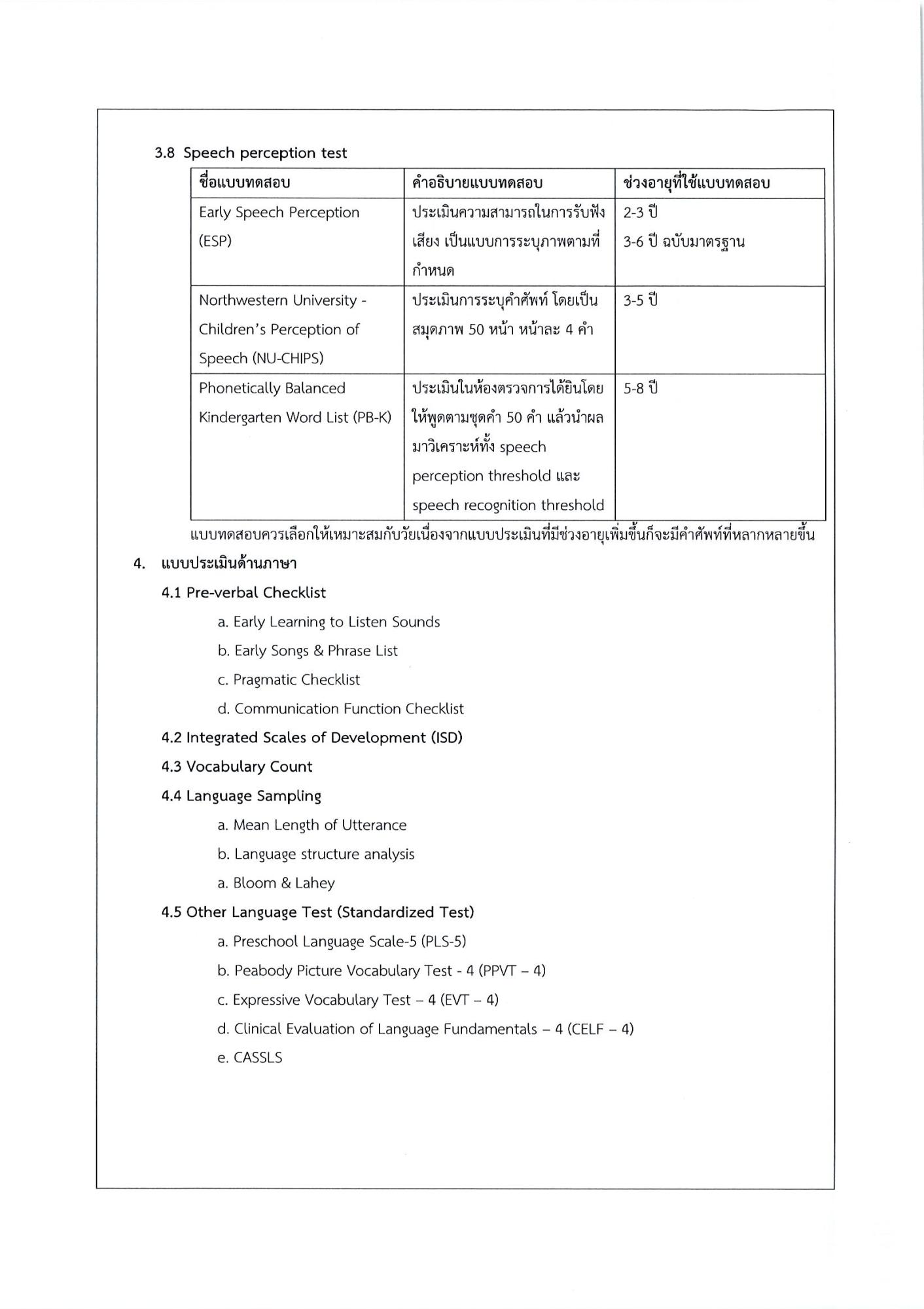 3.8 Speech perception test

| ชื่อแบบทดสอบ | คำอธิบายแบบทดสอบ | ช่วงอายุที่ใช้แบบทดสอบ |
|---|---|---|
| Early Speech Perception (ESP) | ประเมินความสามารถในการรับฟังเสียง เป็นแบบการระบุภาพตามที่กำหนด | 2-3 ปี 3-6 ปี ฉบับมาตรฐาน |
| Northwestern University - Children's Perception of Speech (NU-CHIPS) | ประเมินการระบุคำศัพท์ โดยเป็นสมุดภาพ 50 หน้า หน้าละ 4 คำ | 3-5 ปี |
| Phonetically Balanced Kindergarten Word List (PB-K) | ประเมินในห้องตรวจการได้ยินโดยให้พูดตามชุดคำ 50 คำ แล้วนำผลมาวิเคราะห์ทั้ง speech perception threshold และ speech recognition threshold | 5-8 ปี |

แบบทดสอบควรเลือกให้เหมาะสมกับวัยเนื่องจากแบบประเมินที่มีช่วงอายุเพิ่มขึ้นก็จะมีคำศัพท์ที่หลากหลายขึ้น

4. แบบประเมินด้านภาษา

4.1 Pre-verbal Checklist

a. Early Learning to Listen Sounds

b. Early Songs & Phrase List

c. Pragmatic Checklist

d. Communication Function Checklist

4.2 Integrated Scales of Development (ISD)

4.3 Vocabulary Count

4.4 Language Sampling

a. Mean Length of Utterance

b. Language structure analysis

a. Bloom & Lahey

4.5 Other Language Test (Standardized Test)

a. Preschool Language Scale-5 (PLS-5)

b. Peabody Picture Vocabulary Test - 4 (PPVT – 4)

c. Expressive Vocabulary Test – 4 (EVT – 4)

d. Clinical Evaluation of Language Fundamentals – 4 (CELF – 4)

e. CASSLS